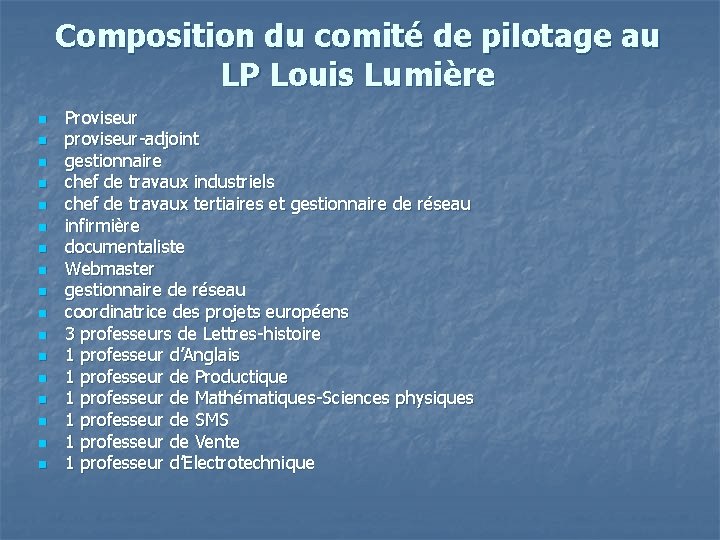 Composition du comité de pilotage au LP Louis Lumière

- Proviseur
- proviseur-adjoint
- gestionnaire
- chef de travaux industriels
- chef de travaux tertiaires et gestionnaire de réseau
- infirmière
- documentaliste
- Webmaster
- gestionnaire de réseau
- coordinatrice des projets européens
- 3 professeurs de Lettres-histoire
- 1 professeur d'Anglais
- 1 professeur de Productique
- 1 professeur de Mathématiques-Sciences physiques
- 1 professeur de SMS
- 1 professeur de Vente
- 1 professeur d'Electrotechnique